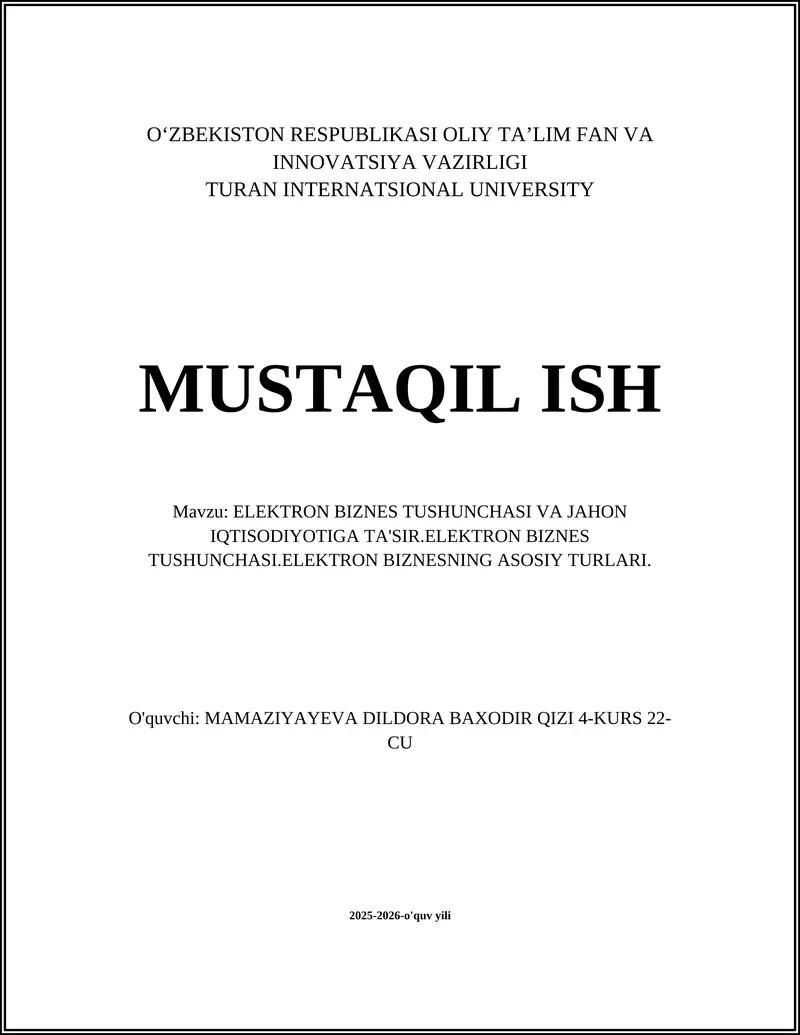 O‘ZBEKISTON RESPUBLIKASI OLIY TA’LIM FAN VA INNOVATSIYA VAZIRLIGI
TURAN INTERNATSIONAL UNIVERSITY

MUSTAQIL ISH

Mavzu: ELEKTRON BIZNES TUSHUNCHASI VA JAHON IQTISODIYOTIGA TA'SIR.ELEKTRON BIZNES TUSHUNCHASI.ELEKTRON BIZNESNING ASOSIY TURLARI.

O'quvchi: MAMAZIYAYEVA DILDORA BAXODIR QIZI 4-KURS 22-CU

2025-2026-o'quv yili